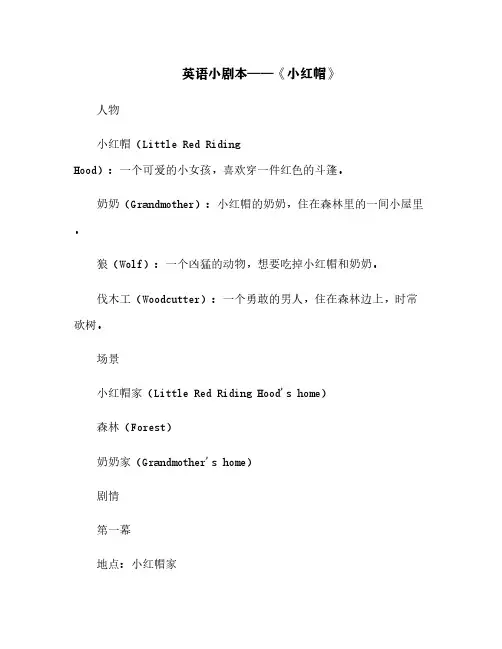 英语小剧本——《小红帽》

人物

小红帽（Little Red Riding Hood）：一个可爱的小女孩，喜欢穿一件红色的斗篷。

奶奶（Grandmother）：小红帽的奶奶，住在森林里的一间小屋里。

狼（Wolf）：一个凶猛的动物，想要吃掉小红帽和奶奶。

伐木工（Woodcutter）：一个勇敢的男人，住在森林边上，时常砍树。

场景

小红帽家（Little Red Riding Hood's home）

森林（Forest）

奶奶家（Grandmother's home）

剧情

第一幕

地点：小红帽家